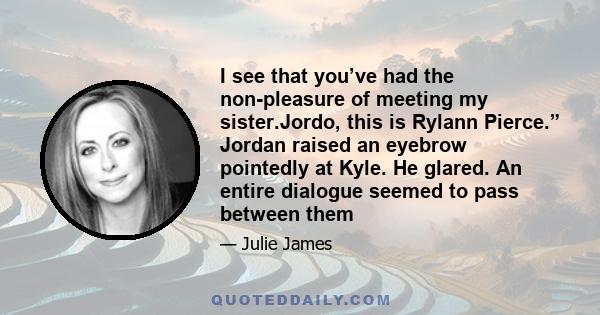 I see that you’ve had the non-pleasure of meeting my sister.Jordo, this is Rylann Pierce.” Jordan raised an eyebrow pointedly at Kyle. He glared. An entire dialogue seemed to pass between them

— Julie James

QUOTEDDAILY.COM